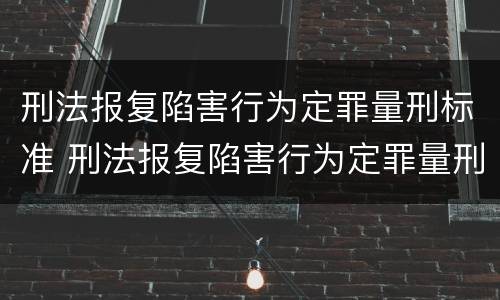 刑法报复陷害行为定罪量刑标准 刑法报复陷害行为定罪量刑